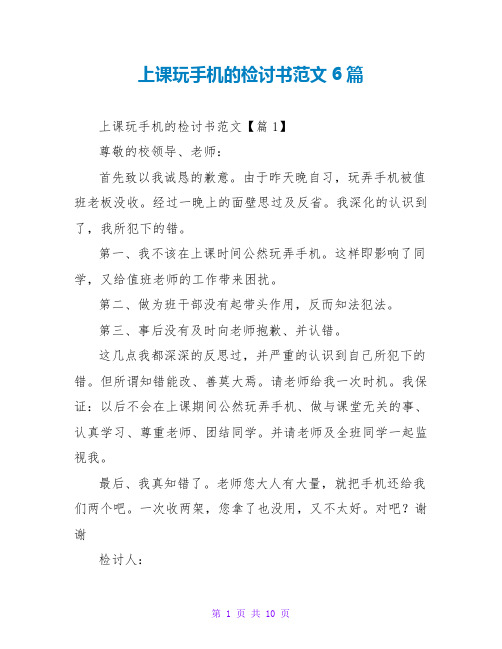 上课玩手机的检讨书范文 6 篇

上课玩手机的检讨书范文【篇 1】

尊敬的校领导、老师：

首先致以我诚恳的歉意。由于昨天晚自习，玩弄手机被值班老板没收。经过一晚上的面壁思过及反省。我深化的认识到了，我所犯下的错。

第一、我不该在上课时间公然玩弄手机。这样即影响了同学，又给值班老师的工作带来困扰。

第二、做为班干部没有起带头作用，反而知法犯法。

第三、事后没有及时向老师抱歉、并认错。

这几点我都深深的反思过，并严重的认识到自己所犯下的错。但所谓知错能改、善莫大焉。请老师给我一次时机。我保证：以后不会在上课期间公然玩弄手机、做与课堂无关的事、认真学习、尊重老师、团结同学。并请老师及全班同学一起监视我。

最后、我真知错了。老师您大人有大量，就把手机还给我们两个吧。一次收两架，您拿了也没用，又不太好。对吧？谢谢

检讨人：

第 1 页 共 10 页